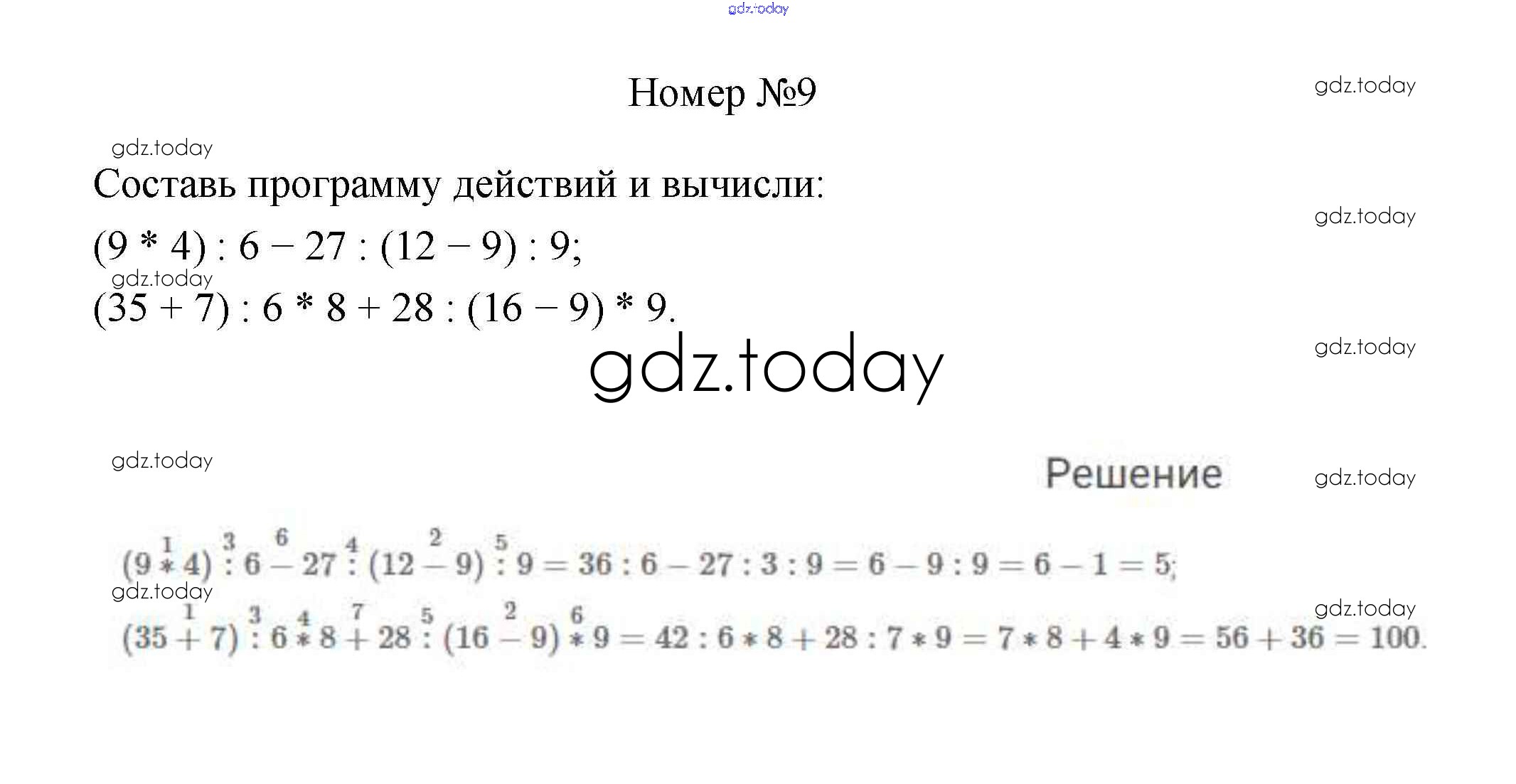 gdz.today

Номер №9

gdz.today

gdz.today

Составь программу действий и вычисли:

gdz.today

$(9 * 4) : 6 - 27 : (12 - 9) : 9;$

gdz.today

$(35 + 7) : 6 * 8 + 28 : (16 - 9) * 9.$

gdz.today

gdz.today

gdz.today

Решение

gdz.today

$(9 \overset{1}{*} 4) \overset{3}{:} 6 \overset{6}{-} 27 \overset{4}{:} (12 \overset{2}{-} 9) \overset{5}{:} 9 = 36 : 6 - 27 : 3 : 9 = 6 - 9 : 9 = 6 - 1 = 5;$

gdz.today

gdz.today

$(35 \overset{1}{+} 7) \overset{3}{:} 6 \overset{4}{*} 8 \overset{7}{+} 28 \overset{5}{:} (16 \overset{2}{-} 9) \overset{6}{*} 9 = 42 : 6 * 8 + 28 : 7 * 9 = 7 * 8 + 4 * 9 = 56 + 36 = 100.$